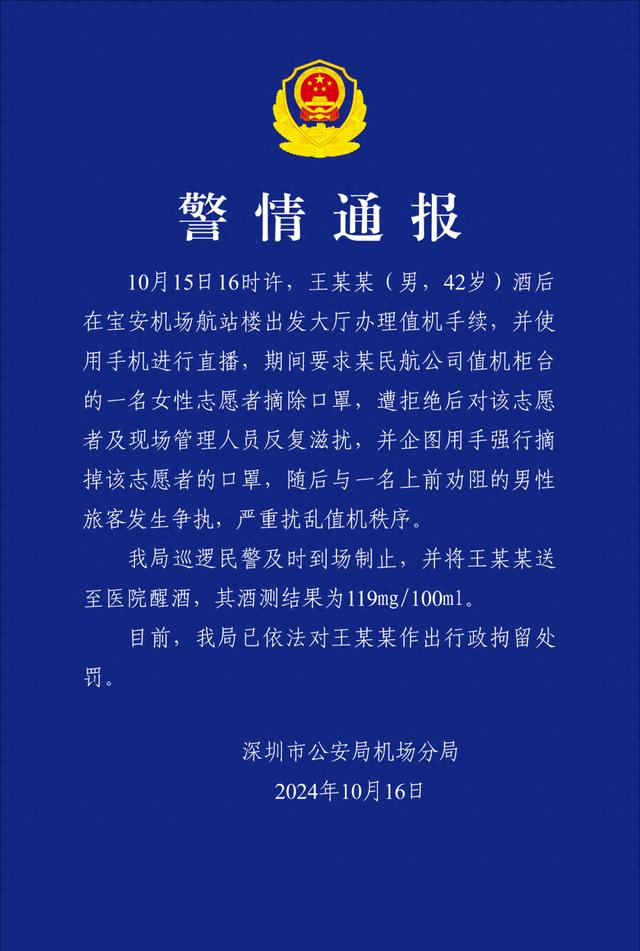 警情通报

10月15日16时许，王某某（男，42岁）酒后在宝安机场航站楼出发大厅办理值机手续，并使用手机进行直播，期间要求某民航公司值机柜台的一名女性志愿者摘除口罩，遭拒绝后对该志愿者及现场管理人员反复滋扰，并企图用手强行摘掉该志愿者的口罩，随后与一名上前劝阻的男性旅客发生争执，严重扰乱值机秩序。

我局巡逻民警及时到场制止，并将王某某送至医院醒酒，其酒测结果为119mg/100ml。

目前，我局已依法对王某某作出行政拘留处罚。

深圳市公安局机场分局
2024年10月16日